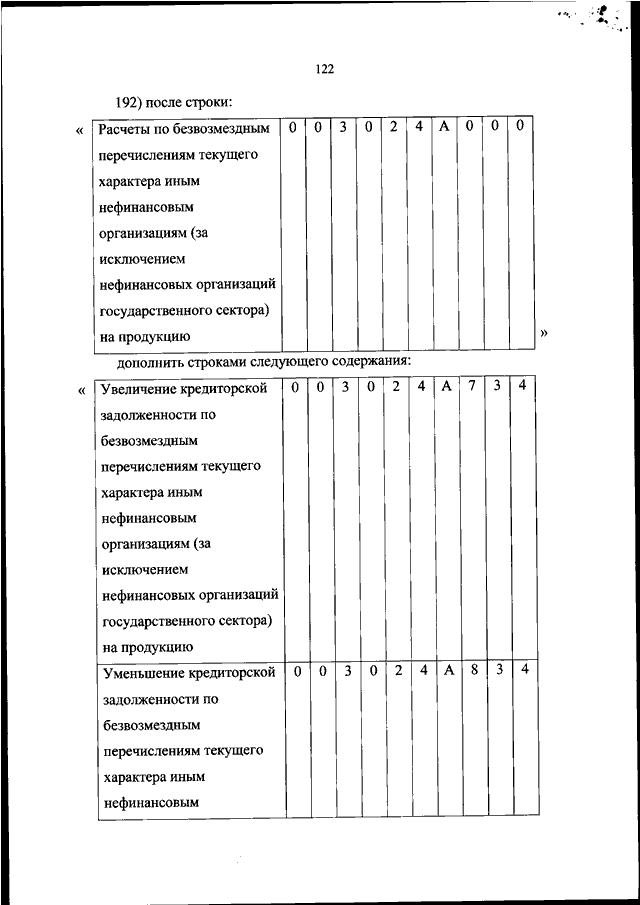 122

192) после строки:

«

| Расчеты по безвозмездным перечислениям текущего характера иным нефинансовым организациям (за исключением нефинансовых организаций государственного сектора) на продукцию | 0 | 0 | 3 | 0 | 2 | 4 | А | 0 | 0 | 0 |
|---|---|---|---|---|---|---|---|---|---|---|

»

дополнить строками следующего содержания:

«

| Увеличение кредиторской задолженности по безвозмездным перечислениям текущего характера иным нефинансовым организациям (за исключением нефинансовых организаций государственного сектора) на продукцию | 0 | 0 | 3 | 0 | 2 | 4 | А | 7 | 3 | 4 |
|---|---|---|---|---|---|---|---|---|---|---|
| Уменьшение кредиторской задолженности по безвозмездным перечислениям текущего характера иным нефинансовым | 0 | 0 | 3 | 0 | 2 | 4 | А | 8 | 3 | 4 |